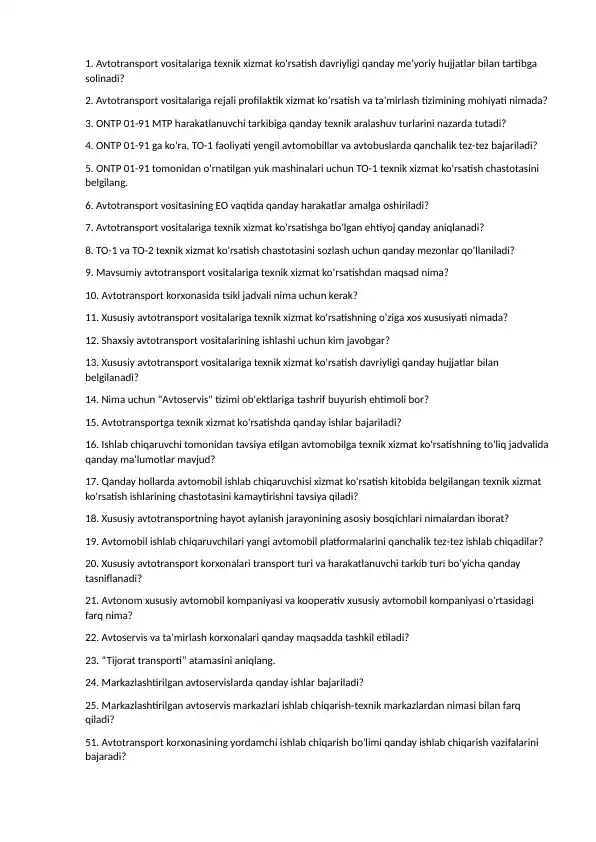 1. Avtotransport vositalariga texnik xizmat ko'rsatish davriyligi qanday me'yoriy hujjatlar bilan tartibga solinadi?

2. Avtotransport vositalariga rejali profilaktik xizmat ko'rsatish va ta'mirlash tizimining mohiyati nimada?

3. ONTP 01-91 MTP harakatlanuvchi tarkibiga qanday texnik aralashuv turlarini nazarda tutadi?

4. ONTP 01-91 ga ko'ra, TO-1 faoliyati yengil avtomobillar va avtobuslarda qanchalik tez-tez bajariladi?

5. ONTP 01-91 tomonidan o'rnatilgan yuk mashinalari uchun TO-1 texnik xizmat ko'rsatish chastotasini belgilang.

6. Avtotransport vositasining EO vaqtida qanday harakatlar amalga oshiriladi?

7. Avtotransport vositalariga texnik xizmat ko'rsatishga bo'lgan ehtiyoj qanday aniqlanadi?

8. TO-1 va TO-2 texnik xizmat ko'rsatish chastotasini sozlash uchun qanday mezonlar qo'llaniladi?

9. Mavsumiy avtotransport vositalariga texnik xizmat ko'rsatishdan maqsad nima?

10. Avtotransport korxonasida tsikl jadvali nima uchun kerak?

11. Xususiy avtotransport vositalariga texnik xizmat ko'rsatishning o'ziga xos xususiyati nimada?

12. Shaxsiy avtotransport vositalarining ishlashi uchun kim javobgar?

13. Xususiy avtotransport vositalariga texnik xizmat ko'rsatish davriyligi qanday hujjatlar bilan belgilanadi?

14. Nima uchun "Avtoservis" tizimi ob'ektlariga tashrif buyurish ehtimoli bor?

15. Avtotransportga texnik xizmat ko'rsatishda qanday ishlar bajariladi?

16. Ishlab chiqaruvchi tomonidan tavsiya etilgan avtomobilga texnik xizmat ko'rsatishning to'liq jadvalida qanday ma'lumotlar mavjud?

17. Qanday hollarda avtomobil ishlab chiqaruvchisi xizmat ko'rsatish kitobida belgilangan texnik xizmat ko'rsatish ishlarining chastotasini kamaytirishni tavsiya qiladi?

18. Xususiy avtotransportning hayot aylanish jarayonining asosiy bosqichlari nimalardan iborat?

19. Avtomobil ishlab chiqaruvchilari yangi avtomobil platformalarini qanchalik tez-tez ishlab chiqadilar?

20. Xususiy avtotransport korxonalari transport turi va harakatlanuvchi tarkib turi bo'yicha qanday tasniflanadi?

21. Avtonom xususiy avtomobil kompaniyasi va kooperativ xususiy avtomobil kompaniyasi o'rtasidagi farq nima?

22. Avtoservis va ta'mirlash korxonalari qanday maqsadda tashkil etiladi?

23. "Tijorat transporti" atamasini aniqlang.

24. Markazlashtirilgan avtoservislarda qanday ishlar bajariladi?

25. Markazlashtirilgan avtoservis markazlari ishlab chiqarish-texnik markazlardan nimasi bilan farq qiladi?

51. Avtotransport korxonasining yordamchi ishlab chiqarish bo'limi qanday ishlab chiqarish vazifalarini bajaradi?